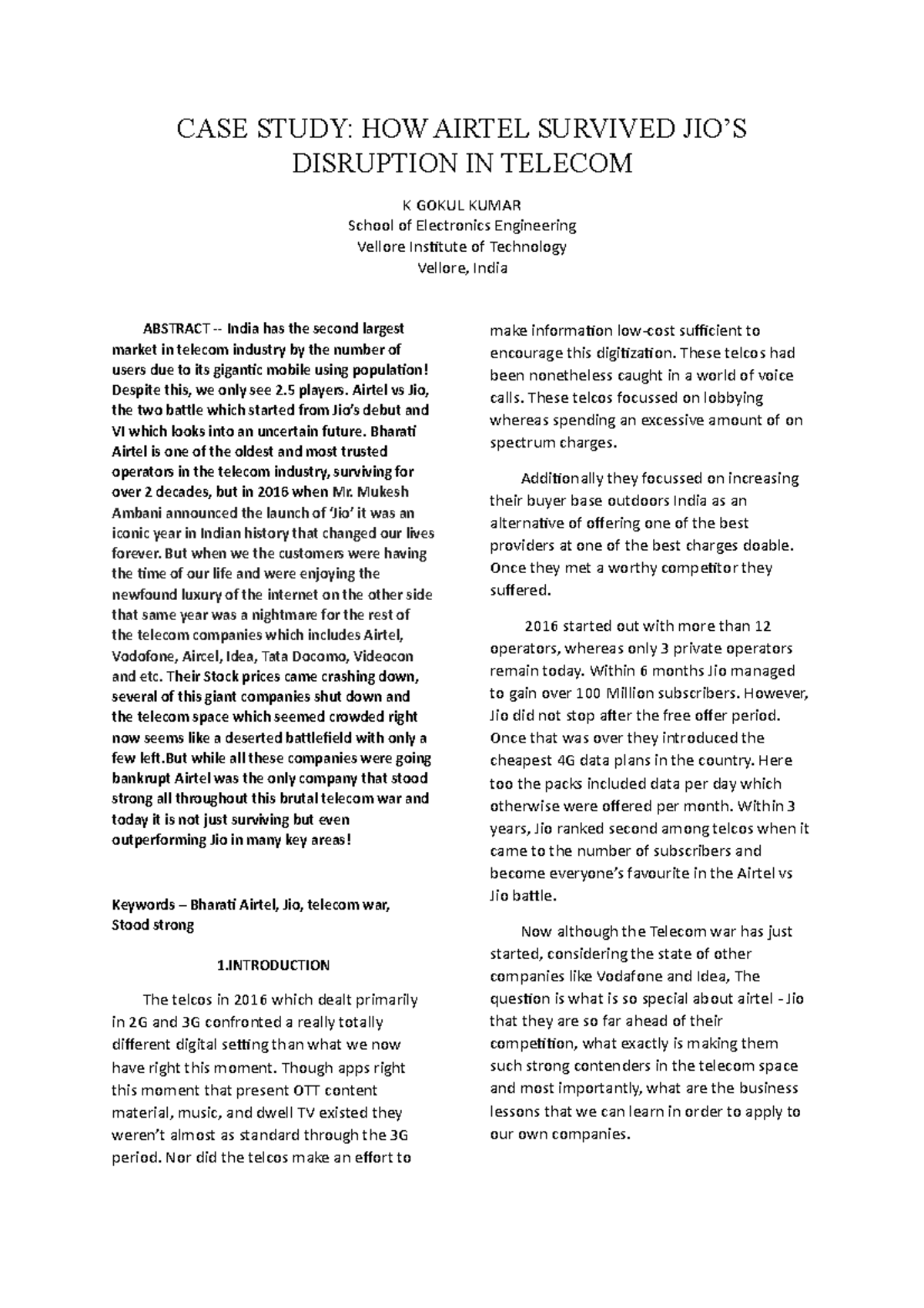 CASE STUDY: HOW AIRTEL SURVIVED JIO'S DISRUPTION IN TELECOM

K GOKUL KUMAR
School of Electronics Engineering
Vellore Institute of Technology
Vellore, India

ABSTRACT -- India has the second largest market in telecom industry by the number of users due to its gigantic mobile using population! Despite this, we only see 2.5 players. Airtel vs Jio, the two battle which started from Jio's debut and VI which looks into an uncertain future. Bharati Airtel is one of the oldest and most trusted operators in the telecom industry, surviving for over 2 decades, but in 2016 when Mr. Mukesh Ambani announced the launch of 'Jio' it was an iconic year in Indian history that changed our lives forever. But when we the customers were having the time of our life and were enjoying the newfound luxury of the internet on the other side that same year was a nightmare for the rest of the telecom companies which includes Airtel, Vodofone, Aircel, Idea, Tata Docomo, Videocon and etc. Their Stock prices came crashing down, several of this giant companies shut down and the telecom space which seemed crowded right now seems like a deserted battlefield with only a few left.But while all these companies were going bankrupt Airtel was the only company that stood strong all throughout this brutal telecom war and today it is not just surviving but even outperforming Jio in many key areas!

Keywords – Bharati Airtel, Jio, telecom war, Stood strong

1.INTRODUCTION

The telcos in 2016 which dealt primarily in 2G and 3G confronted a really totally different digital setting than what we now have right this moment. Though apps right this moment that present OTT content material, music, and dwell TV existed they weren't almost as standard through the 3G period. Nor did the telcos make an effort to make information low-cost sufficient to encourage this digitization. These telcos had been nonetheless caught in a world of voice calls. These telcos focussed on lobbying whereas spending an excessive amount of on spectrum charges.

Additionally they focussed on increasing their buyer base outdoors India as an alternative of offering one of the best providers at one of the best charges doable. Once they met a worthy competitor they suffered.

2016 started out with more than 12 operators, whereas only 3 private operators remain today. Within 6 months Jio managed to gain over 100 Million subscribers. However, Jio did not stop after the free offer period. Once that was over they introduced the cheapest 4G data plans in the country. Here too the packs included data per day which otherwise were offered per month. Within 3 years, Jio ranked second among telcos when it came to the number of subscribers and become everyone's favourite in the Airtel vs Jio battle.

Now although the Telecom war has just started, considering the state of other companies like Vodafone and Idea, The question is what is so special about airtel - Jio that they are so far ahead of their competition, what exactly is making them such strong contenders in the telecom space and most importantly, what are the business lessons that we can learn in order to apply to our own companies.